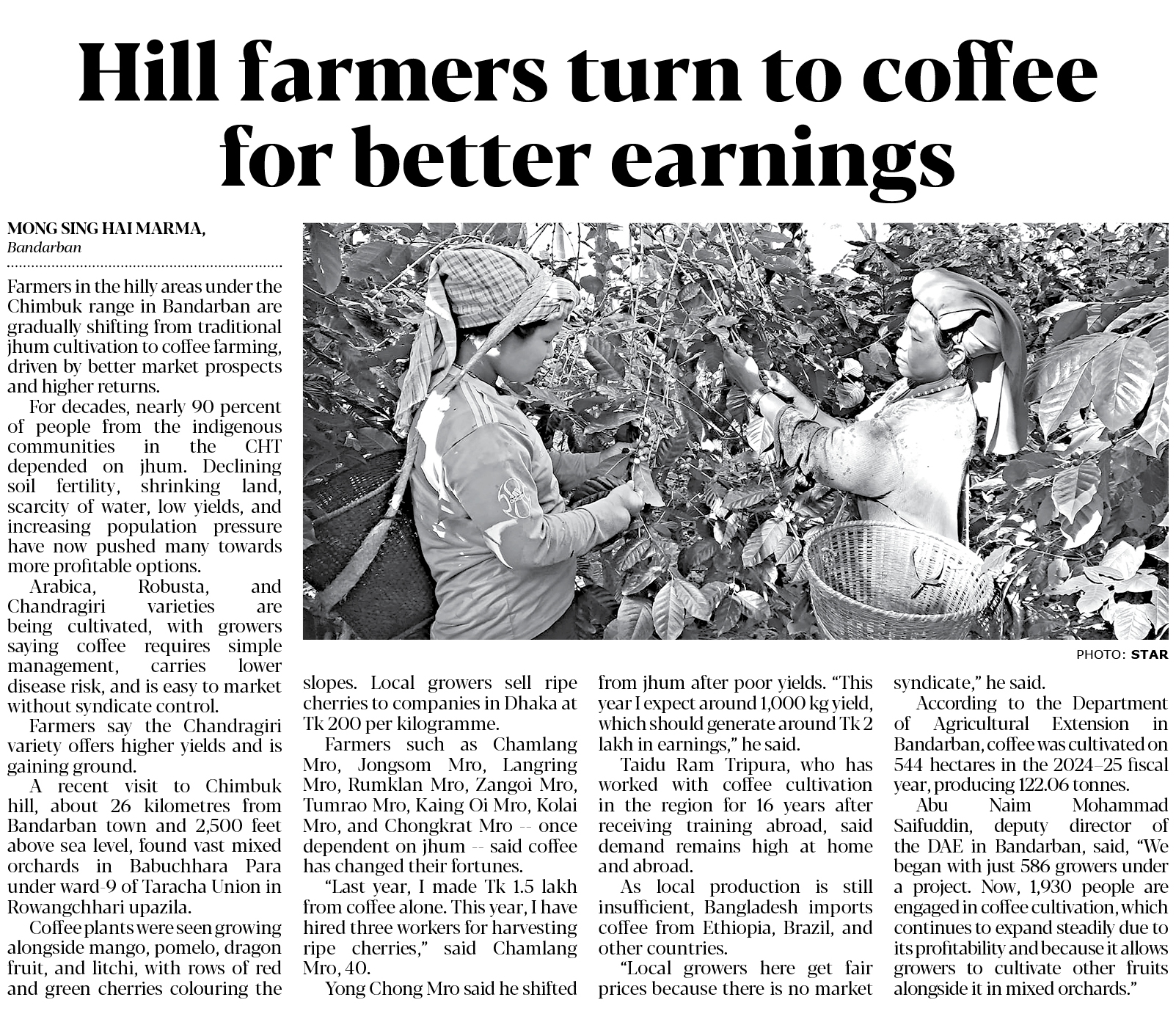 Hill farmers turn to coffee for better earnings

MONG SING HAI MARMA,
Bandarban

Farmers in the hilly areas under the Chimbuk range in Bandarban are gradually shifting from traditional jhum cultivation to coffee farming, driven by better market prospects and higher returns.

For decades, nearly 90 percent of people from the indigenous communities in the CHT depended on jhum. Declining soil fertility, shrinking land, scarcity of water, low yields, and increasing population pressure have now pushed many towards more profitable options.

Arabica, Robusta, and Chandragiri varieties are being cultivated, with growers saying coffee requires simple management, carries lower disease risk, and is easy to market without syndicate control.

Farmers say the Chandragiri variety offers higher yields and is gaining ground.

A recent visit to Chimbuk hill, about 26 kilometres from Bandarban town and 2,500 feet above sea level, found vast mixed orchards in Babuchhara Para under ward-9 of Taracha Union in Rowangchhari upazila.

Coffee plants were seen growing alongside mango, pomelo, dragon fruit, and litchi, with rows of red and green cherries colouring the slopes. Local growers sell ripe cherries to companies in Dhaka at Tk 200 per kilogramme.

Farmers such as Chamlang Mro, Jongsom Mro, Langring Mro, Rumklan Mro, Zangoi Mro, Tumrao Mro, Kaing Oi Mro, Kolai Mro, and Chongkrat Mro -- once dependent on jhum -- said coffee has changed their fortunes.

"Last year, I made Tk 1.5 lakh from coffee alone. This year, I have hired three workers for harvesting ripe cherries," said Chamlang Mro, 40.

Yong Chong Mro said he shifted from jhum after poor yields. "This year I expect around 1,000 kg yield, which should generate around Tk 2 lakh in earnings," he said.

Taidu Ram Tripura, who has worked with coffee cultivation in the region for 16 years after receiving training abroad, said demand remains high at home and abroad.

As local production is still insufficient, Bangladesh imports coffee from Ethiopia, Brazil, and other countries.

"Local growers here get fair prices because there is no market syndicate," he said.

According to the Department of Agricultural Extension in Bandarban, coffee was cultivated on 544 hectares in the 2024–25 fiscal year, producing 122.06 tonnes.

Abu Naim Mohammad Saifuddin, deputy director of the DAE in Bandarban, said, "We began with just 586 growers under a project. Now, 1,930 people are engaged in coffee cultivation, which continues to expand steadily due to its profitability and because it allows growers to cultivate other fruits alongside it in mixed orchards."

PHOTO: STAR